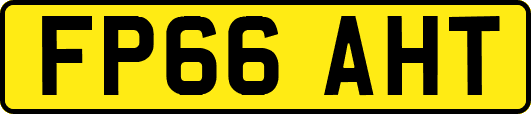 FP66 AHT